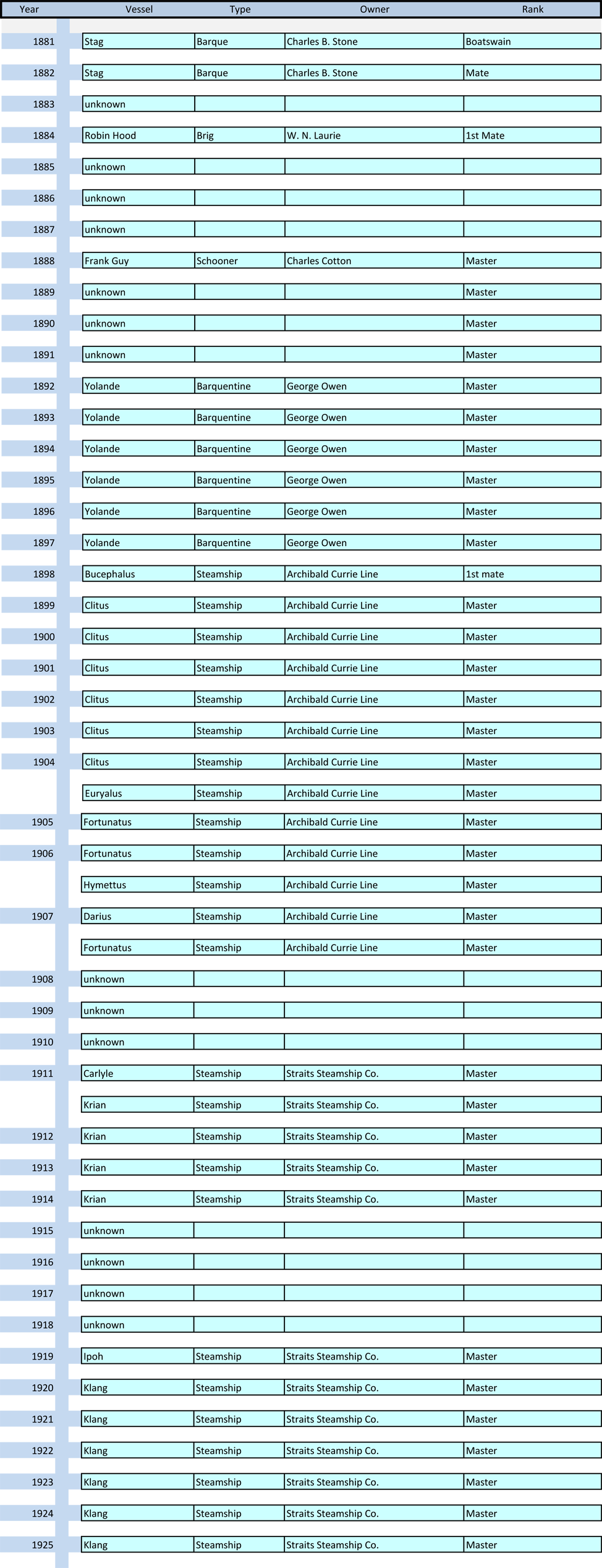 | Year | Vessel | Type | Owner | Rank |
|---|---|---|---|---|
| 1881 | Stag | Barque | Charles B. Stone | Boatswain |
| 1882 | Stag | Barque | Charles B. Stone | Mate |
| 1883 | unknown | | | |
| 1884 | Robin Hood | Brig | W. N. Laurie | 1st Mate |
| 1885 | unknown | | | |
| 1886 | unknown | | | |
| 1887 | unknown | | | |
| 1888 | Frank Guy | Schooner | Charles Cotton | Master |
| 1889 | unknown | | | Master |
| 1890 | unknown | | | Master |
| 1891 | unknown | | | Master |
| 1892 | Yolande | Barquentine | George Owen | Master |
| 1893 | Yolande | Barquentine | George Owen | Master |
| 1894 | Yolande | Barquentine | George Owen | Master |
| 1895 | Yolande | Barquentine | George Owen | Master |
| 1896 | Yolande | Barquentine | George Owen | Master |
| 1897 | Yolande | Barquentine | George Owen | Master |
| 1898 | Bucephalus | Steamship | Archibald Currie Line | 1st mate |
| 1899 | Clitus | Steamship | Archibald Currie Line | Master |
| 1900 | Clitus | Steamship | Archibald Currie Line | Master |
| 1901 | Clitus | Steamship | Archibald Currie Line | Master |
| 1902 | Clitus | Steamship | Archibald Currie Line | Master |
| 1903 | Clitus | Steamship | Archibald Currie Line | Master |
| 1904 | Clitus | Steamship | Archibald Currie Line | Master |
| | Euryalus | Steamship | Archibald Currie Line | Master |
| 1905 | Fortunatus | Steamship | Archibald Currie Line | Master |
| 1906 | Fortunatus | Steamship | Archibald Currie Line | Master |
| | Hymettus | Steamship | Archibald Currie Line | Master |
| 1907 | Darius | Steamship | Archibald Currie Line | Master |
| | Fortunatus | Steamship | Archibald Currie Line | Master |
| 1908 | unknown | | | |
| 1909 | unknown | | | |
| 1910 | unknown | | | |
| 1911 | Carlyle | Steamship | Straits Steamship Co. | Master |
| | Krian | Steamship | Straits Steamship Co. | Master |
| 1912 | Krian | Steamship | Straits Steamship Co. | Master |
| 1913 | Krian | Steamship | Straits Steamship Co. | Master |
| 1914 | Krian | Steamship | Straits Steamship Co. | Master |
| 1915 | unknown | | | |
| 1916 | unknown | | | |
| 1917 | unknown | | | |
| 1918 | unknown | | | |
| 1919 | Ipoh | Steamship | Straits Steamship Co. | Master |
| 1920 | Klang | Steamship | Straits Steamship Co. | Master |
| 1921 | Klang | Steamship | Straits Steamship Co. | Master |
| 1922 | Klang | Steamship | Straits Steamship Co. | Master |
| 1923 | Klang | Steamship | Straits Steamship Co. | Master |
| 1924 | Klang | Steamship | Straits Steamship Co. | Master |
| 1925 | Klang | Steamship | Straits Steamship Co. | Master |